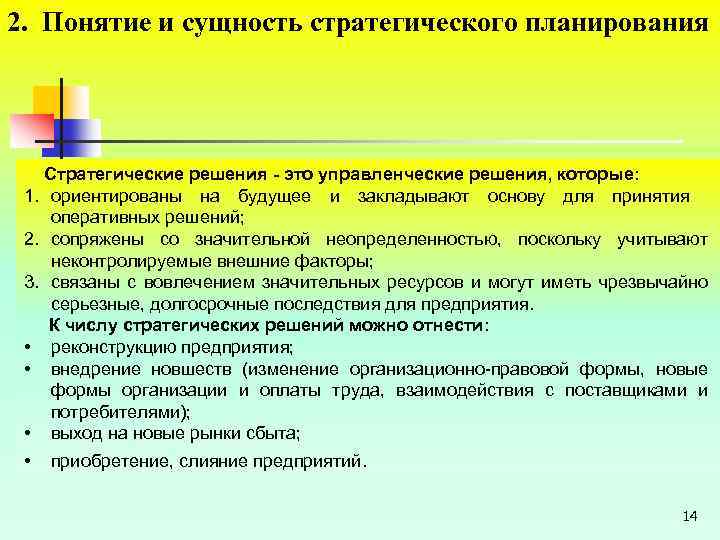 2. Понятие и сущность стратегического планирования

Стратегические решения - это управленческие решения, которые:
1. ориентированы на будущее и закладывают основу для принятия оперативных решений;
2. сопряжены со значительной неопределенностью, поскольку учитывают неконтролируемые внешние факторы;
3. связаны с вовлечением значительных ресурсов и могут иметь чрезвычайно серьезные, долгосрочные последствия для предприятия.

К числу стратегических решений можно отнести:
• реконструкцию предприятия;
• внедрение новшеств (изменение организационно-правовой формы, новые формы организации и оплаты труда, взаимодействия с поставщиками и потребителями);
• выход на новые рынки сбыта;
• приобретение, слияние предприятий.

14